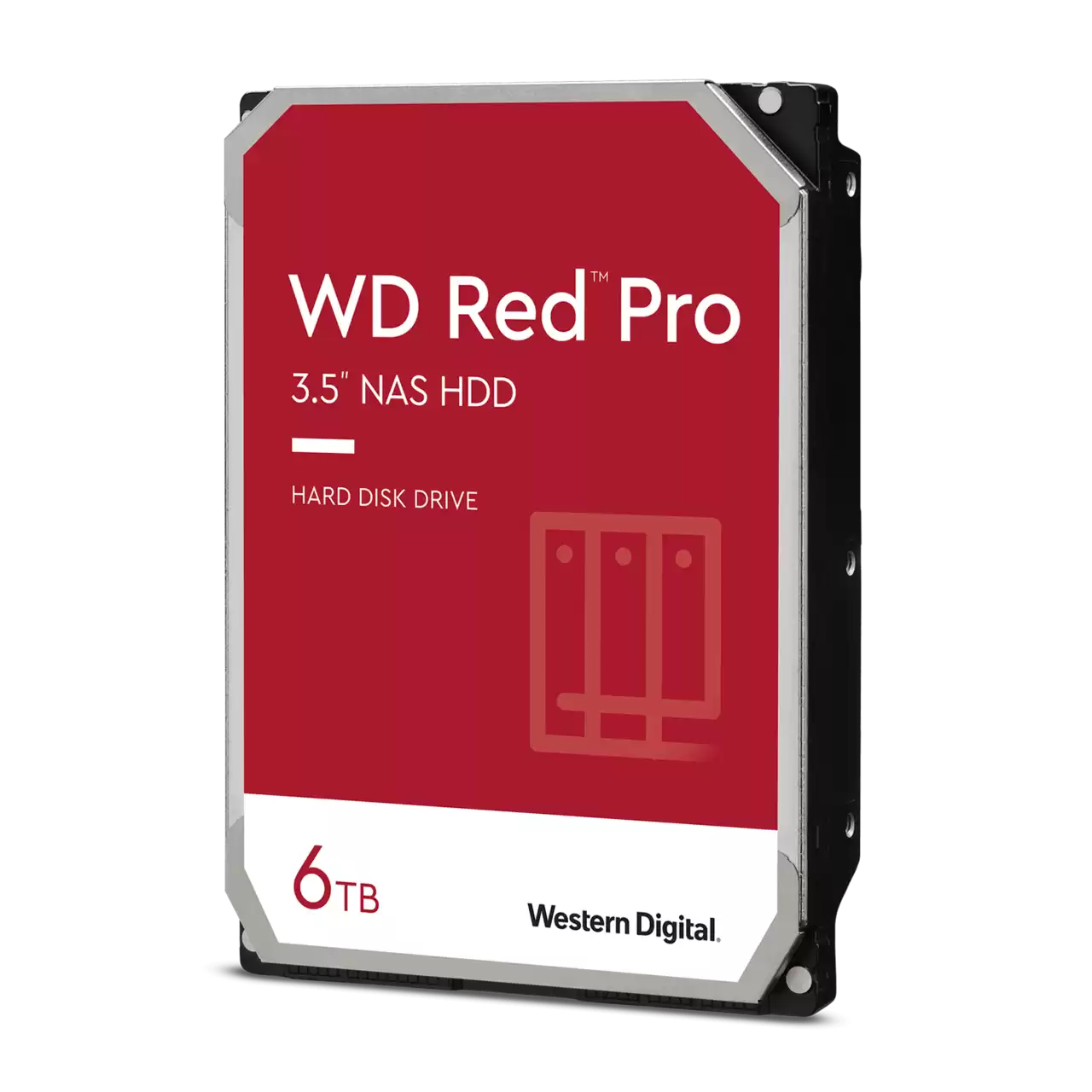 WD Red™ Pro
3.5" NAS HDD

HARD DISK DRIVE

6TB

Western Digital.